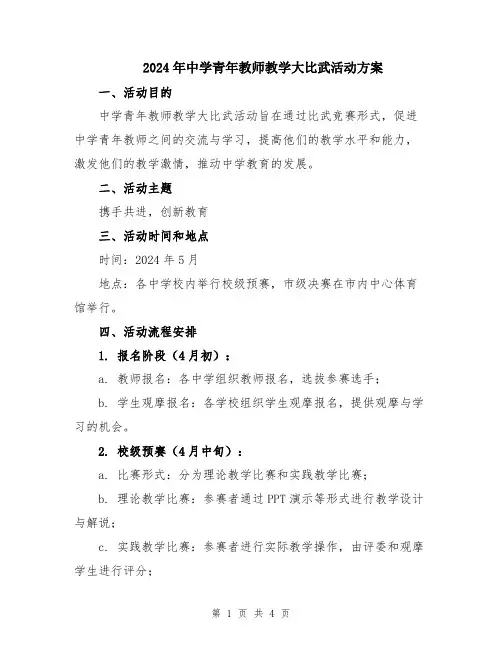 2024年中学青年教师教学大比武活动方案

一、活动目的

中学青年教师教学大比武活动旨在通过比武竞赛形式，促进中学青年教师之间的交流与学习，提高他们的教学水平和能力，激发他们的教学激情，推动中学教育的发展。

二、活动主题

携手共进，创新教育

三、活动时间和地点

时间：2024年5月

地点：各中学校内举行校级预赛，市级决赛在市内中心体育馆举行。

四、活动流程安排

1. 报名阶段（4月初）：

a. 教师报名：各中学组织教师报名，选拔参赛选手；

b. 学生观摩报名：各学校组织学生观摩报名，提供观摩与学习的机会。

2. 校级预赛（4月中旬）：

a. 比赛形式：分为理论教学比赛和实践教学比赛；

b. 理论教学比赛：参赛者通过PPT演示等形式进行教学设计与解说；

c. 实践教学比赛：参赛者进行实际教学操作，由评委和观摩学生进行评分；

第 1 页 共 4 页